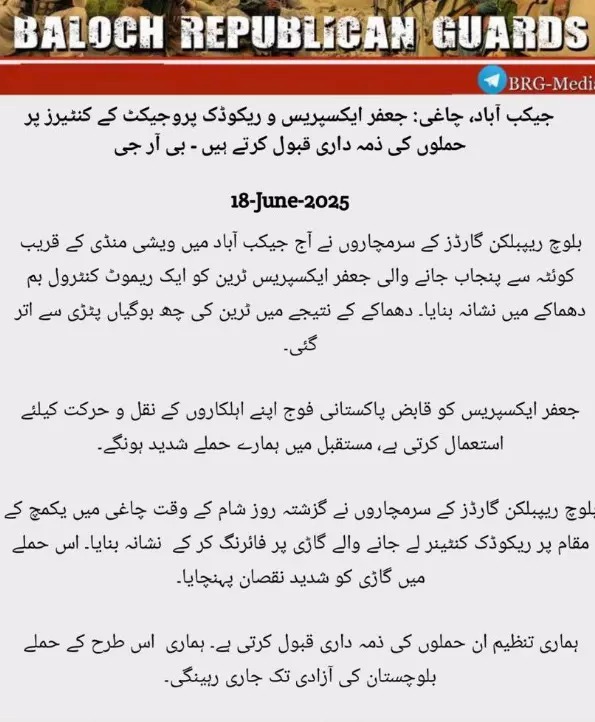 BALOCH REPUBLICAN GUARDS

BRG-Media

جیکب آباد، چاغی: جعفر ایکسپریس و ریکوڈک پروجیکٹ کے کنٹیرز پر حملوں کی ذمہ داری قبول کرتے ہیں - بی آر جی

18-June-2025

بلوچ ریپبلکن گارڈز کے سرمچاروں نے آج جیکب آباد میں ویشی منڈی کے قریب کوئٹہ سے پنجاب جانے والی جعفر ایکسپریس ٹرین کو ایک ریموٹ کنٹرول بم دھماکے میں نشانہ بنایا۔ دھماکے کے نتیجے میں ٹرین کی چھ بوگیاں پٹڑی سے اتر گئی۔

جعفر ایکسپریس کو قابض پاکستانی فوج اپنے اہلکاروں کے نقل و حرکت کیلئے استعمال کرتی ہے، مستقبل میں ہمارے حملے شدید ہونگے۔

بلوچ ریپبلکن گارڈز کے سرمچاروں نے گزشتہ روز شام کے وقت چاغی میں یکمچ کے مقام پر ریکوڈک کنٹینر لے جانے والے گاڑی پر فائرنگ کر کے نشانہ بنایا۔ اس حملے میں گاڑی کو شدید نقصان پہنچایا۔

ہماری تنظیم ان حملوں کی ذمہ داری قبول کرتی ہے۔ ہماری اس طرح کے حملے بلوچستان کی آزادی تک جاری رہینگی۔